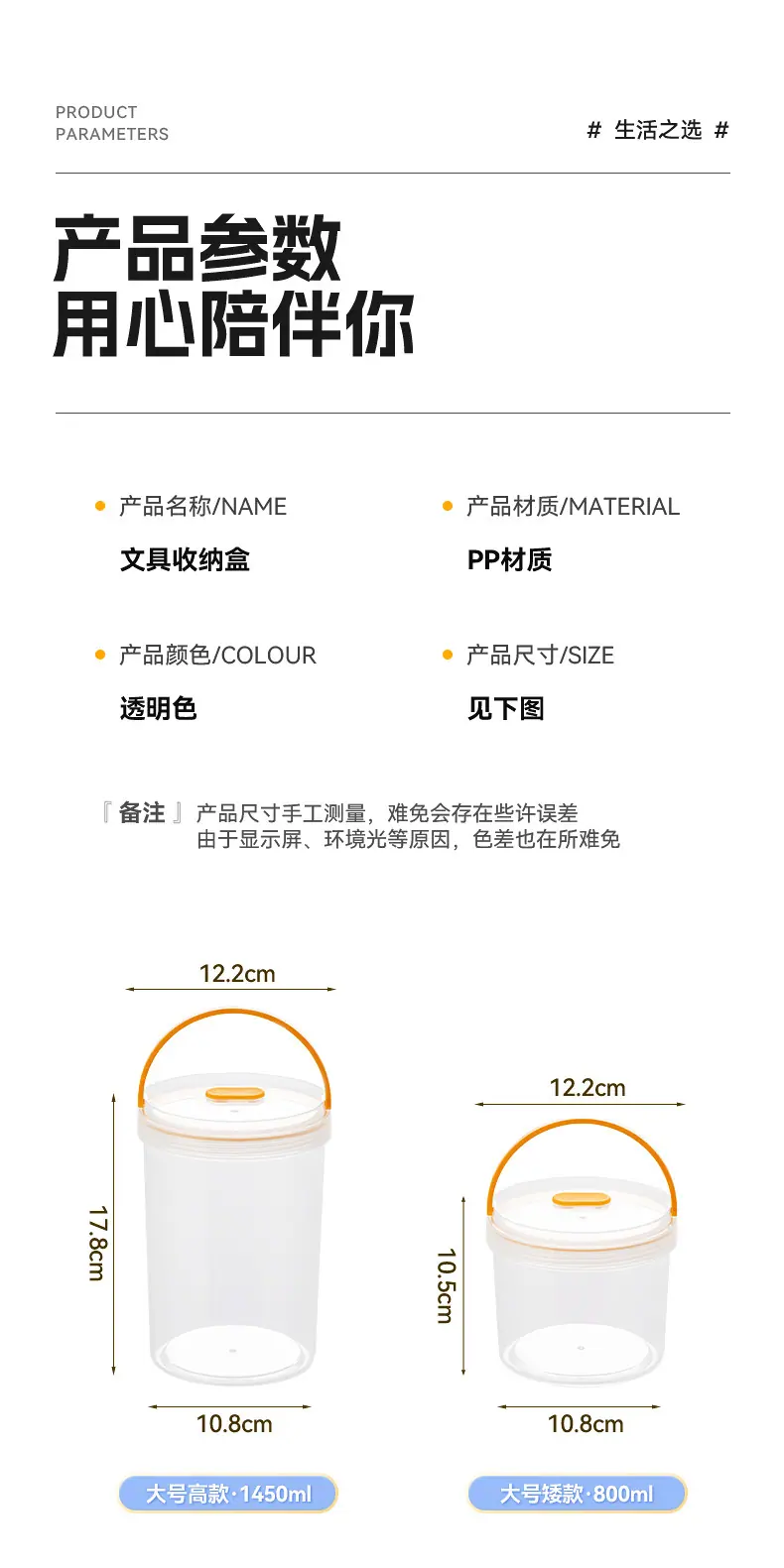 PRODUCT
PARAMETERS

# 生活之选 #

产品参数
用心陪伴你

• 产品名称/NAME
文具收纳盒

• 产品材质/MATERIAL
PP材质

• 产品颜色/COLOUR
透明色

• 产品尺寸/SIZE
见下图

『备注』产品尺寸手工测量，难免会存在些许误差
由于显示屏、环境光等原因，色差也在所难免

12.2cm
17.8cm
10.8cm
大号高款·1450ml

12.2cm
10.5cm
10.8cm
大号矮款·800ml